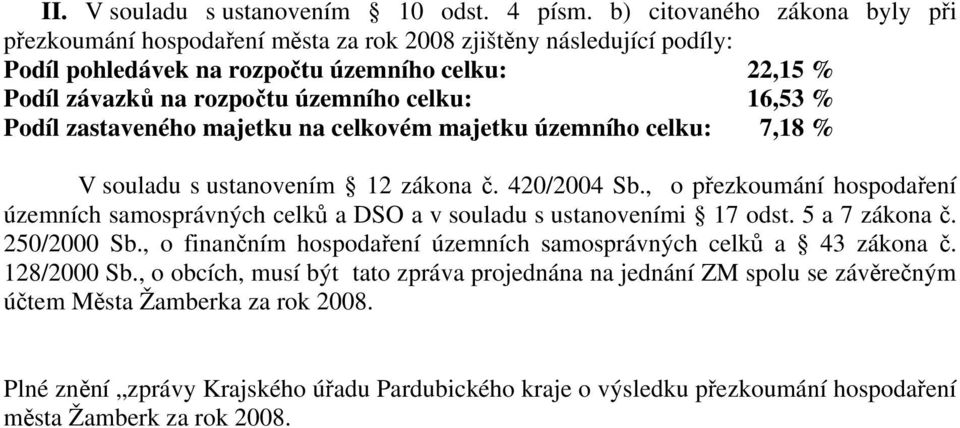 II. V souladu s ustanovením § 10 odst. 4 písm. b) citovaného zákona byly při přezkoumání hospodaření města za rok 2008 zjištěny následující podíly:
Podíl pohledávek na rozpočtu územního celku: 22,15 %
Podíl závazků na rozpočtu územního celku: 16,53 %
Podíl zastaveného majetku na celkovém majetku územního celku: 7,18 %

V souladu s ustanovením § 12 zákona č. 420/2004 Sb., o přezkoumání hospodaření územních samosprávných celků a DSO a v souladu s ustanoveními § 17 odst. 5 a 7 zákona č. 250/2000 Sb., o finančním hospodaření územních samosprávných celků a § 43 zákona č. 128/2000 Sb., o obcích, musí být tato zpráva projednána na jednání ZM spolu se závěrečným účtem Města Žamberka za rok 2008.

Plné znění „zprávy Krajského úřadu Pardubického kraje o výsledku přezkoumání hospodaření města Žamberk za rok 2008.